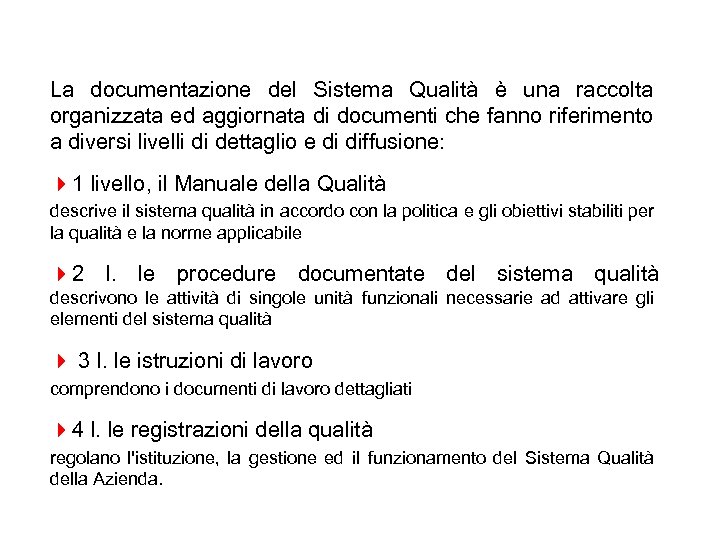 La documentazione del Sistema Qualità è una raccolta organizzata ed aggiornata di documenti che fanno riferimento a diversi livelli di dettaglio e di diffusione:

1 livello, il Manuale della Qualità
descrive il sistema qualità in accordo con la politica e gli obiettivi stabiliti per la qualità e la norme applicabile

2 l. le procedure documentate del sistema qualità
descrivono le attività di singole unità funzionali necessarie ad attivare gli elementi del sistema qualità

3 l. le istruzioni di lavoro
comprendono i documenti di lavoro dettagliati

4 l. le registrazioni della qualità
regolano l'istituzione, la gestione ed il funzionamento del Sistema Qualità della Azienda.